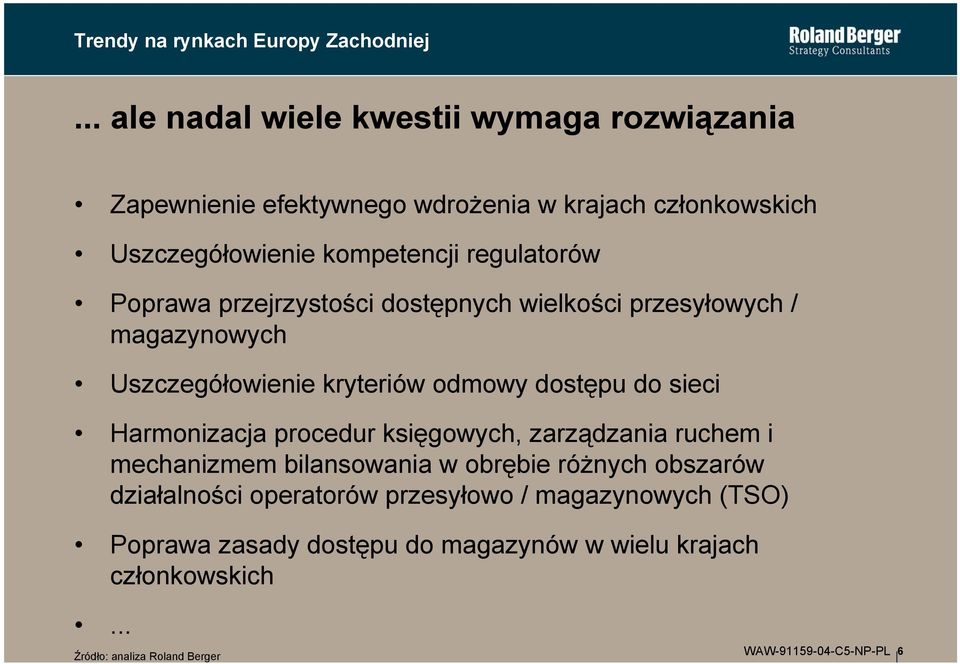 Trendy na rynkach Europy Zachodniej

Roland Berger
Strategy Consultants

... ale nadal wiele kwestii wymaga rozwiązania

• Zapewnienie efektywnego wdrożenia w krajach członkowskich

• Uszczegółowienie kompetencji regulatorów

• Poprawa przejrzystości dostępnych wielkości przesyłowych / magazynowych

• Uszczegółowienie kryteriów odmowy dostępu do sieci

• Harmonizacja procedur księgowych, zarządzania ruchem i mechanizmem bilansowania w obrębie różnych obszarów działalności operatorów przesyłowo / magazynowych (TSO)

• Poprawa zasady dostępu do magazynów w wielu krajach członkowskich

• ...

Źródło: analiza Roland Berger

WAW-91159-04-C5-NP-PL 6